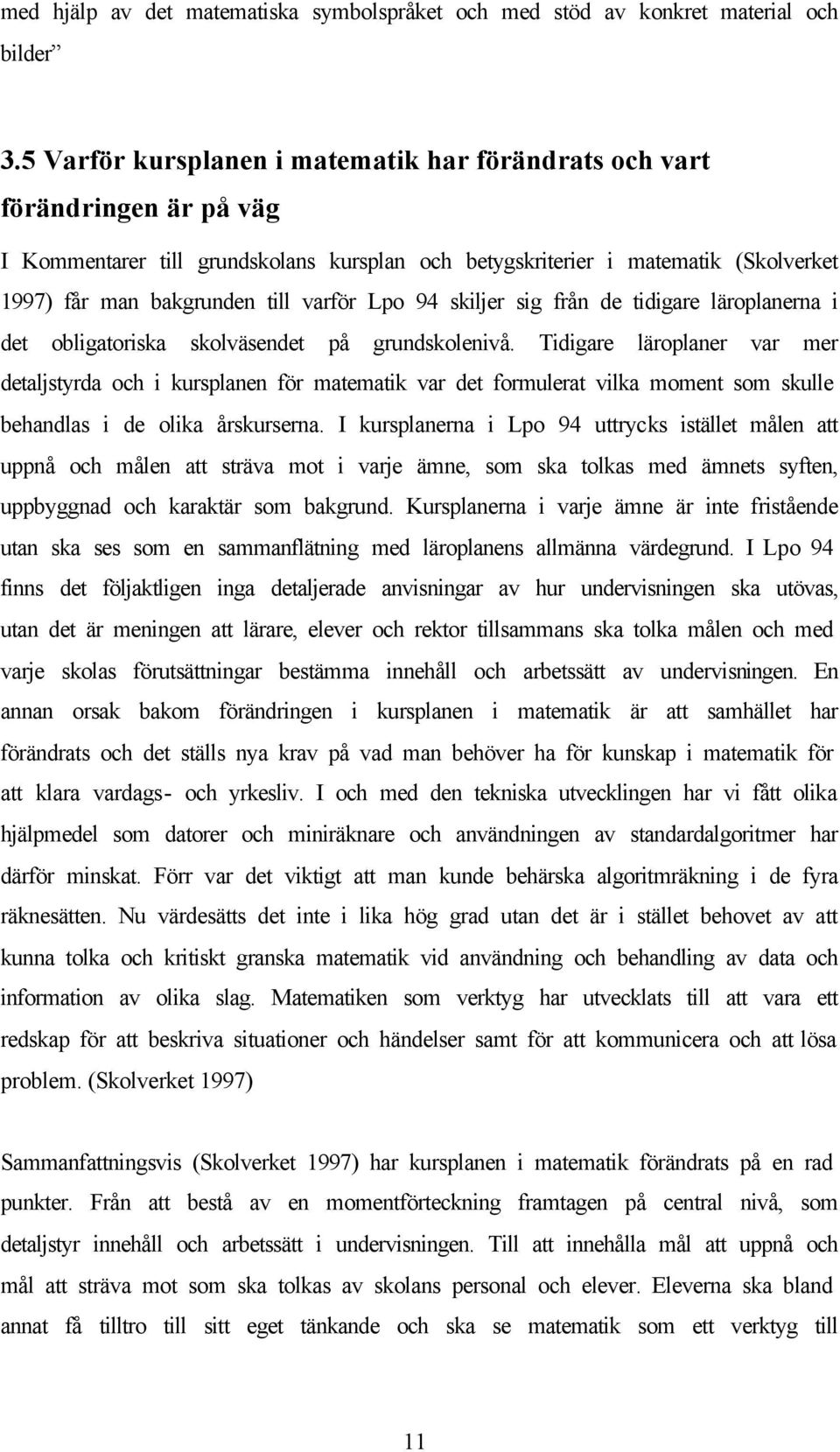 med hjälp av det matematiska symbolspråket och med stöd av konkret material och bilder”

3.5 Varför kursplanen i matematik har förändrats och vart förändringen är på väg

I Kommentarer till grundskolans kursplan och betygskriterier i matematik (Skolverket 1997) får man bakgrunden till varför Lpo 94 skiljer sig från de tidigare läroplanerna i det obligatoriska skolväsendet på grundskolenivå. Tidigare läroplaner var mer detaljstyrda och i kursplanen för matematik var det formulerat vilka moment som skulle behandlas i de olika årskurserna. I kursplanerna i Lpo 94 uttrycks istället målen att uppnå och målen att sträva mot i varje ämne, som ska tolkas med ämnets syften, uppbyggnad och karaktär som bakgrund. Kursplanerna i varje ämne är inte fristående utan ska ses som en sammanflätning med läroplanens allmänna värdegrund. I Lpo 94 finns det följaktligen inga detaljerade anvisningar av hur undervisningen ska utövas, utan det är meningen att lärare, elever och rektor tillsammans ska tolka målen och med varje skolas förutsättningar bestämma innehåll och arbetssätt av undervisningen. En annan orsak bakom förändringen i kursplanen i matematik är att samhället har förändrats och det ställs nya krav på vad man behöver ha för kunskap i matematik för att klara vardags- och yrkesliv. I och med den tekniska utvecklingen har vi fått olika hjälpmedel som datorer och miniräknare och användningen av standardalgoritmer har därför minskat. Förr var det viktigt att man kunde behärska algoritmräkning i de fyra räknesätten. Nu värdesätts det inte i lika hög grad utan det är i stället behovet av att kunna tolka och kritiskt granska matematik vid användning och behandling av data och information av olika slag. Matematiken som verktyg har utvecklats till att vara ett redskap för att beskriva situationer och händelser samt för att kommunicera och att lösa problem. (Skolverket 1997)

Sammanfattningsvis (Skolverket 1997) har kursplanen i matematik förändrats på en rad punkter. Från att bestå av en momentförteckning framtagen på central nivå, som detaljstyr innehåll och arbetssätt i undervisningen. Till att innehålla mål att uppnå och mål att sträva mot som ska tolkas av skolans personal och elever. Eleverna ska bland annat få tilltro till sitt eget tänkande och ska se matematik som ett verktyg till

11